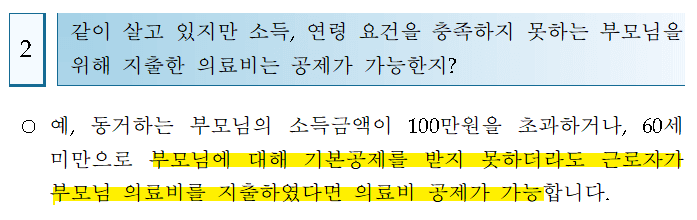 2

같이 살고 있지만 소득, 연령 요건을 충족하지 못하는 부모님을 위해 지출한 의료비는 공제가 가능한지?

○ 예, 동거하는 부모님의 소득금액이 100만원을 초과하거나, 60세 미만으로 부모님에 대해 기본공제를 받지 못하더라도 근로자가 부모님 의료비를 지출하였다면 의료비 공제가 가능합니다.